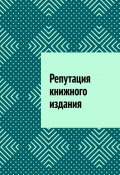 Репутация книжного издания